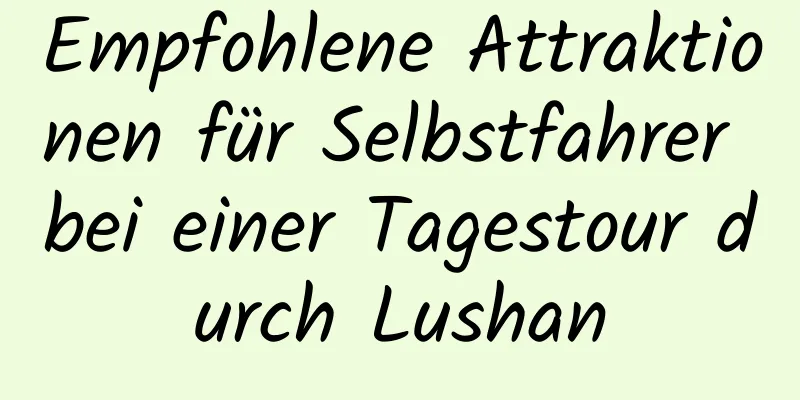 Empfohlene Attraktionen für Selbstfahrer bei einer Tagestour durch Lushan